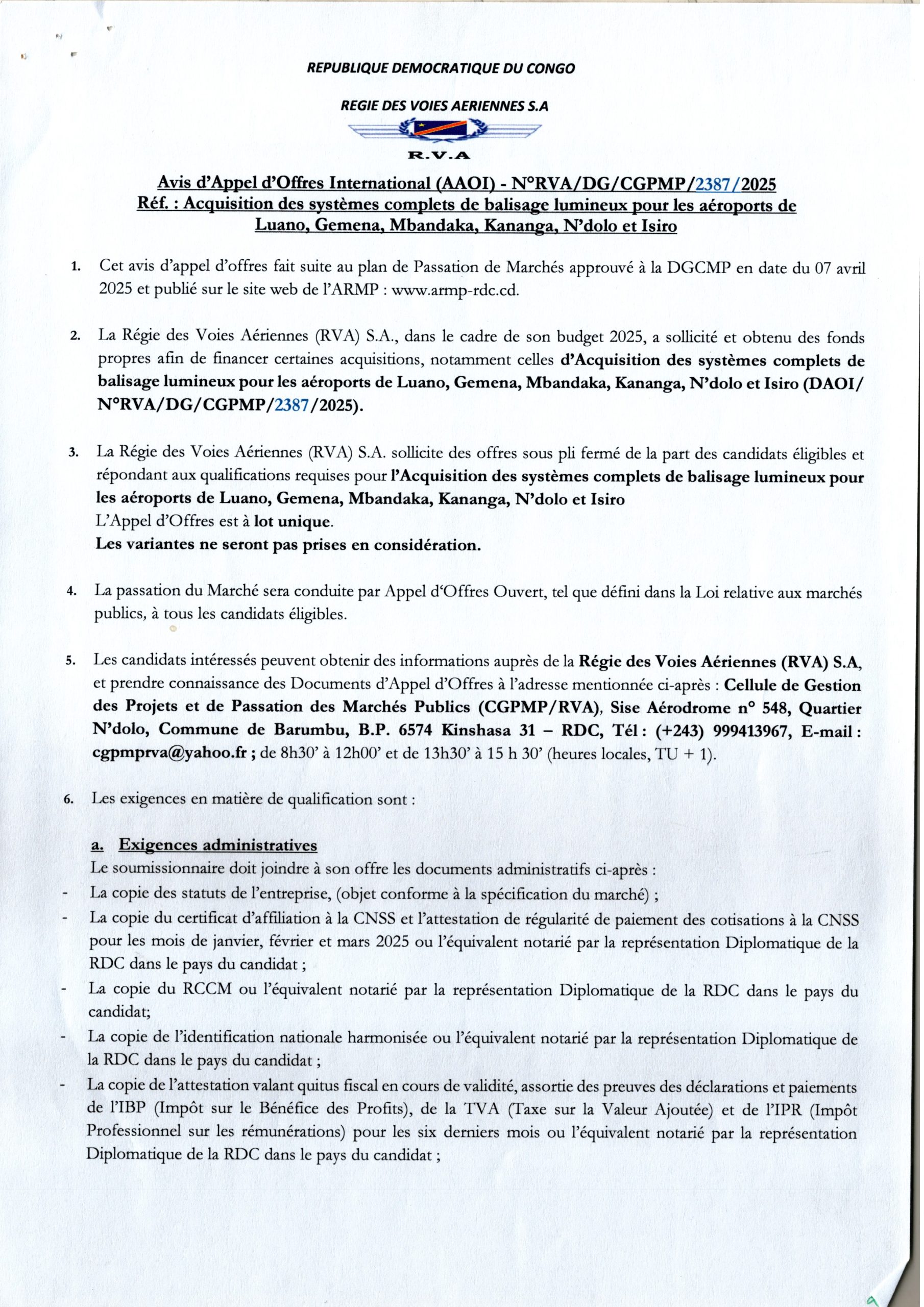 REPUBLIQUE DEMOCRATIQUE DU CONGO

REGIE DES VOIES AERIENNES S.A

R.V.A

Avis d'Appel d'Offres International (AAOI) - N°RVA/DG/CGPMP/2387/2025
Réf. : Acquisition des systèmes complets de balisage lumineux pour les aéroports de Luano, Gemena, Mbandaka, Kananga, N'dolo et Isiro

1. Cet avis d'appel d'offres fait suite au plan de Passation de Marchés approuvé à la DGCMP en date du 07 avril 2025 et publié sur le site web de l'ARMP : www.armp-rdc.cd.

2. La Régie des Voies Aériennes (RVA) S.A., dans le cadre de son budget 2025, a sollicité et obtenu des fonds propres afin de financer certaines acquisitions, notamment celles d'Acquisition des systèmes complets de balisage lumineux pour les aéroports de Luano, Gemena, Mbandaka, Kananga, N'dolo et Isiro (DAOI/ N°RVA/DG/CGPMP/2387/2025).

3. La Régie des Voies Aériennes (RVA) S.A. sollicite des offres sous pli fermé de la part des candidats éligibles et répondant aux qualifications requises pour l'Acquisition des systèmes complets de balisage lumineux pour les aéroports de Luano, Gemena, Mbandaka, Kananga, N'dolo et Isiro
L'Appel d'Offres est à lot unique.
Les variantes ne seront pas prises en considération.

4. La passation du Marché sera conduite par Appel d'Offres Ouvert, tel que défini dans la Loi relative aux marchés publics, à tous les candidats éligibles.

5. Les candidats intéressés peuvent obtenir des informations auprès de la Régie des Voies Aériennes (RVA) S.A, et prendre connaissance des Documents d'Appel d'Offres à l'adresse mentionnée ci-après : Cellule de Gestion des Projets et de Passation des Marchés Publics (CGPMP/RVA), Sise Aérodrome n° 548, Quartier N'dolo, Commune de Barumbu, B.P. 6574 Kinshasa 31 – RDC, Tél : (+243) 999413967, E-mail : cgpmprva@yahoo.fr ; de 8h30' à 12h00' et de 13h30' à 15 h 30' (heures locales, TU + 1).

6. Les exigences en matière de qualification sont :

a. Exigences administratives
Le soumissionnaire doit joindre à son offre les documents administratifs ci-après :
- La copie des statuts de l'entreprise, (objet conforme à la spécification du marché) ;
- La copie du certificat d'affiliation à la CNSS et l'attestation de régularité de paiement des cotisations à la CNSS pour les mois de janvier, février et mars 2025 ou l'équivalent notarié par la représentation Diplomatique de la RDC dans le pays du candidat ;
- La copie du RCCM ou l'équivalent notarié par la représentation Diplomatique de la RDC dans le pays du candidat;
- La copie de l'identification nationale harmonisée ou l'équivalent notarié par la représentation Diplomatique de la RDC dans le pays du candidat ;
- La copie de l'attestation valant quitus fiscal en cours de validité, assortie des preuves des déclarations et paiements de l'IBP (Impôt sur le Bénéfice des Profits), de la TVA (Taxe sur la Valeur Ajoutée) et de l'IPR (Impôt Professionnel sur les rémunérations) pour les six derniers mois ou l'équivalent notarié par la représentation Diplomatique de la RDC dans le pays du candidat ;